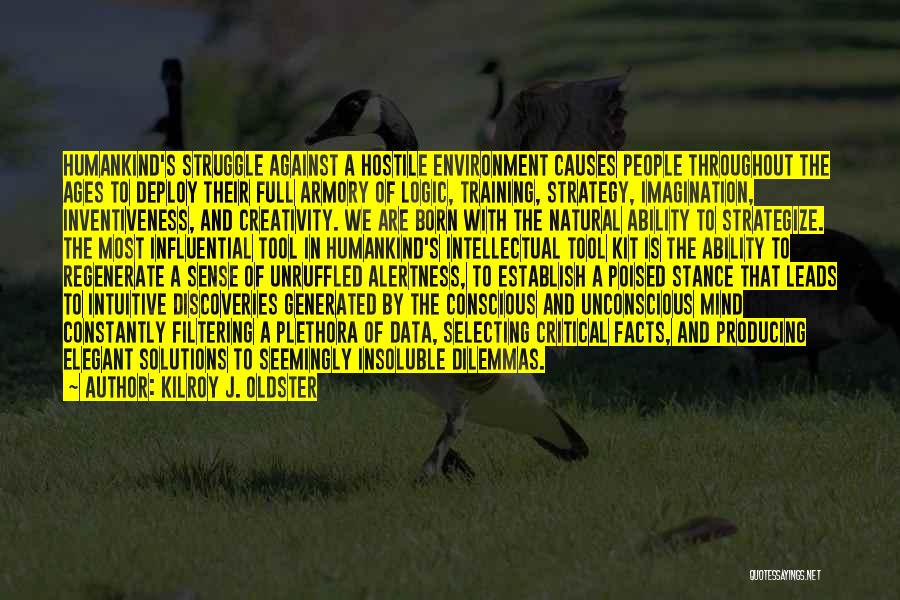 HUMANKIND'S STRUGGLE AGAINST A HOSTILE ENVIRONMENT CAUSES PEOPLE THROUGHOUT THE AGES TO DEPLOY THEIR FULL ARMORY OF LOGIC, TRAINING, STRATEGY, IMAGINATION, INVENTIVENESS, AND CREATIVITY. WE ARE BORN WITH THE NATURAL ABILITY TO STRATEGIZE. THE MOST INFLUENTIAL TOOL IN HUMANKIND'S INTELLECTUAL TOOL KIT IS THE ABILITY TO REGENERATE A SENSE OF UNRUFFLED ALERTNESS, TO ESTABLISH A POISED STANCE THAT LEADS TO INTUITIVE DISCOVERIES GENERATED BY THE CONSCIOUS AND UNCONSCIOUS MIND CONSTANTLY FILTERING A PLETHORA OF DATA, SELECTING CRITICAL FACTS, AND PRODUCING ELEGANT SOLUTIONS TO SEEMINGLY INSOLUBLE DILEMMAS.

— AUTHOR: KILROY J. OLDSTER

QUOTESSAYINGS.NET